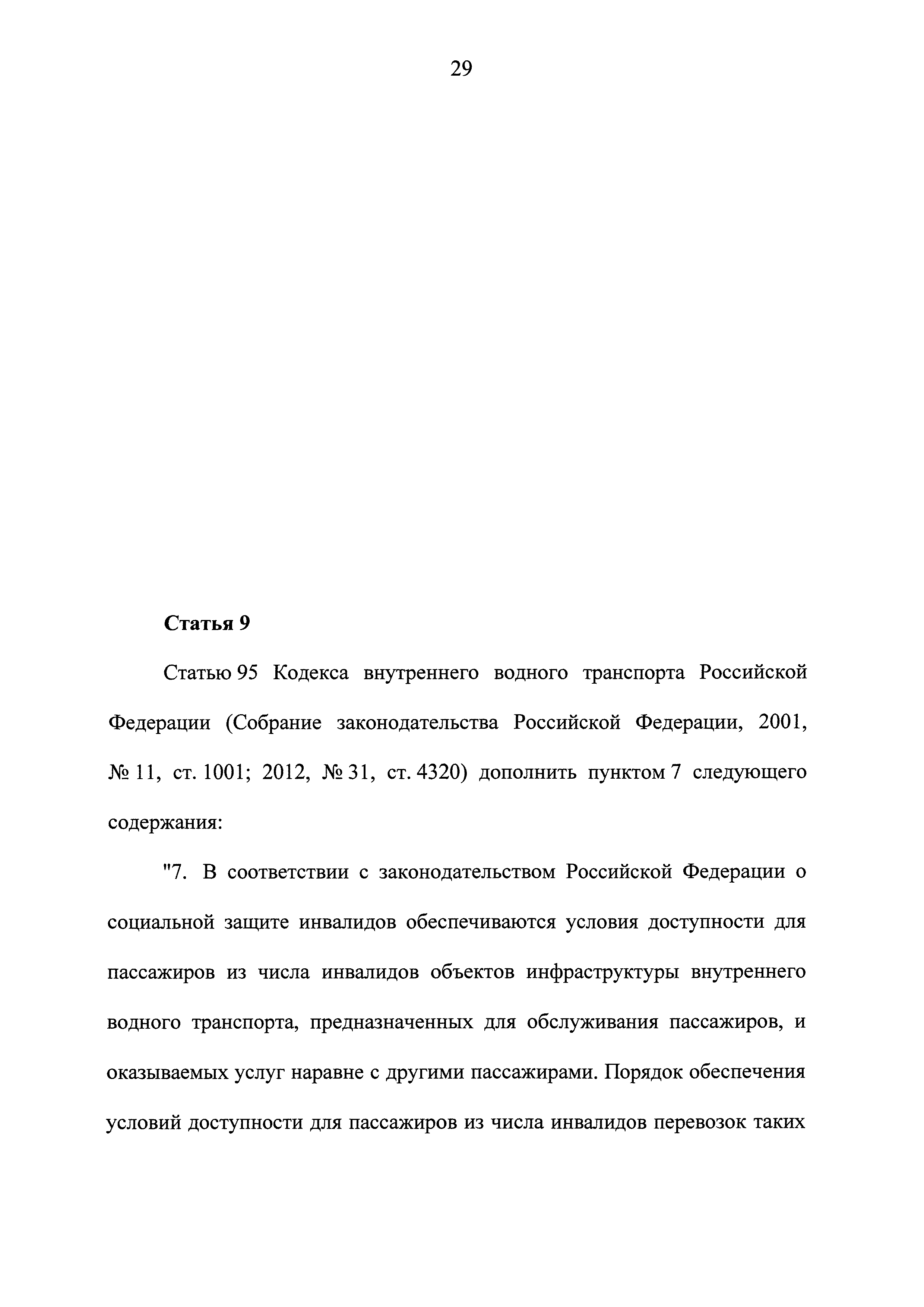 29

Статья 9

Статью 95 Кодекса внутреннего водного транспорта Российской Федерации (Собрание законодательства Российской Федерации, 2001, № 11, ст. 1001; 2012, № 31, ст. 4320) дополнить пунктом 7 следующего содержания:

"7. В соответствии с законодательством Российской Федерации о социальной защите инвалидов обеспечиваются условия доступности для пассажиров из числа инвалидов объектов инфраструктуры внутреннего водного транспорта, предназначенных для обслуживания пассажиров, и оказываемых услуг наравне с другими пассажирами. Порядок обеспечения условий доступности для пассажиров из числа инвалидов перевозок таких